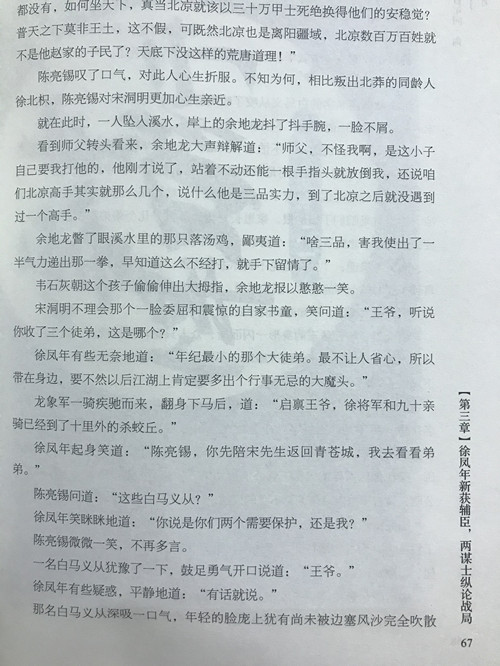 都没有，如何坐天下，真当北凉就该以三十万甲士死绝换得他们的安稳觉？普天之下莫非王土，这不假，可既然北凉也是离阳疆域，北凉数百万百姓就不是他赵家的子民了？天底下没这样的荒唐道理！”

陈亮锡叹了口气，对此人心生折服。不知为何，相比叛出北莽的同龄人徐北枳，陈亮锡对宋洞明更加心生亲近。

就在此时，一人坠入溪水，岸上的余地龙抖了抖手腕，一脸不屑。

看到师父转头看来，余地龙大声辩解道：“师父，不怪我啊，是这小子自己要我打他的，他刚才说了，站着不动还能一根手指头就放倒我，还说咱们北凉高手其实就那么几个，说什么他是三品实力，到了北凉之后就没遇到过一个高手。”

余地龙瞥了眼溪水里的那只落汤鸡，鄙夷道：“啥三品，害我使出了一半气力递出那一拳，早知道这么不经打，就手下留情了。”

韦石灰朝这个孩子偷偷伸出大拇指，余地龙报以憨憨一笑。

宋洞明不理会那个一脸委屈和震惊的自家书童，笑问道：“王爷，听说你收了三个徒弟，这是哪个？”

徐凤年有些无奈地道：“年纪最小的那个大徒弟。最不让人省心，所以带在身边，要不然以后江湖上肯定要多出个行事无忌的大魔头。”

龙象军一骑疾驰而来，翻身下马后，道：“启禀王爷，徐将军和九十亲骑已经到了十里外的杀蛟丘。”

徐凤年起身笑道：“陈亮锡，你先陪宋先生返回青苍城，我去看看弟弟。”

陈亮锡问道：“这些白马义从？”

徐凤年笑眯眯地道：“你说是你们两个需要保护，还是我？”

陈亮锡微微一笑，不再多言。

一名白马义从犹豫了一下，鼓足勇气开口说道：“王爷。”

徐凤年有些疑惑，平静地道：“有话就说。”

那名白马义从深吸一口气，年轻的脸庞上犹有尚未被边塞风沙完全吹散

【第三章】徐凤年新获辅臣，两谋士纵论战局

67